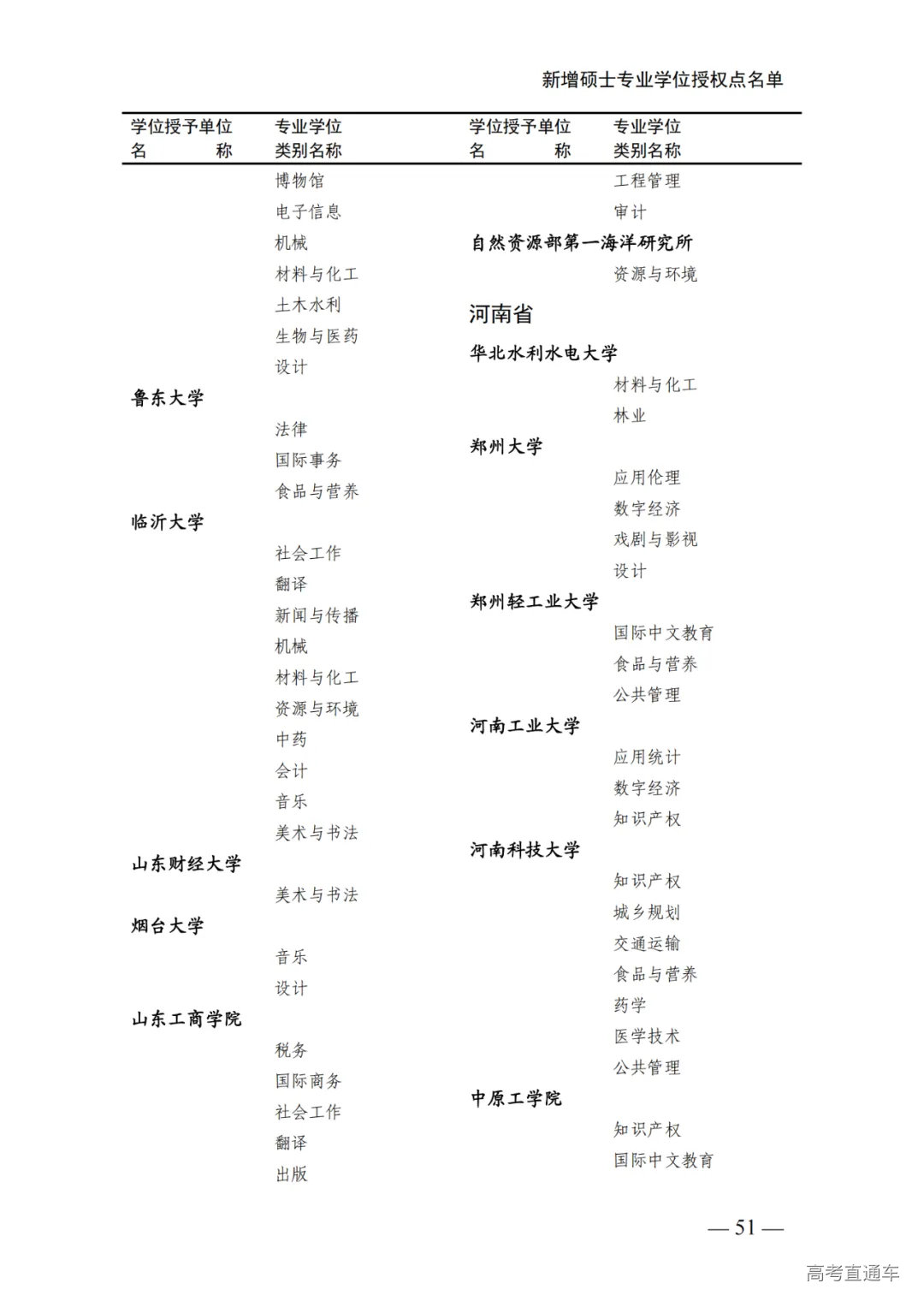 新增硕士专业学位授权点名单

学位授予单位名称 专业学位类别名称

博物馆
电子信息
机械
材料与化工
土木水利
生物与医药
设计

鲁东大学
法律
国际事务
食品与营养

临沂大学
社会工作
翻译
新闻与传播
机械
材料与化工
资源与环境
中药
会计
音乐
美术与书法

山东财经大学
美术与书法

烟台大学
音乐
设计

山东工商学院
税务
国际商务
社会工作
翻译
出版

学位授予单位名称 专业学位类别名称

工程管理
审计

自然资源部第一海洋研究所
资源与环境

河南省

华北水利水电大学
材料与化工
林业

郑州大学
应用伦理
数字经济
戏剧与影视
设计

郑州轻工业大学
国际中文教育
食品与营养
公共管理

河南工业大学
应用统计
数字经济
知识产权

河南科技大学
知识产权
城乡规划
交通运输
食品与营养
药学
医学技术
公共管理

中原工学院
知识产权
国际中文教育

— 51 —

高考直通车